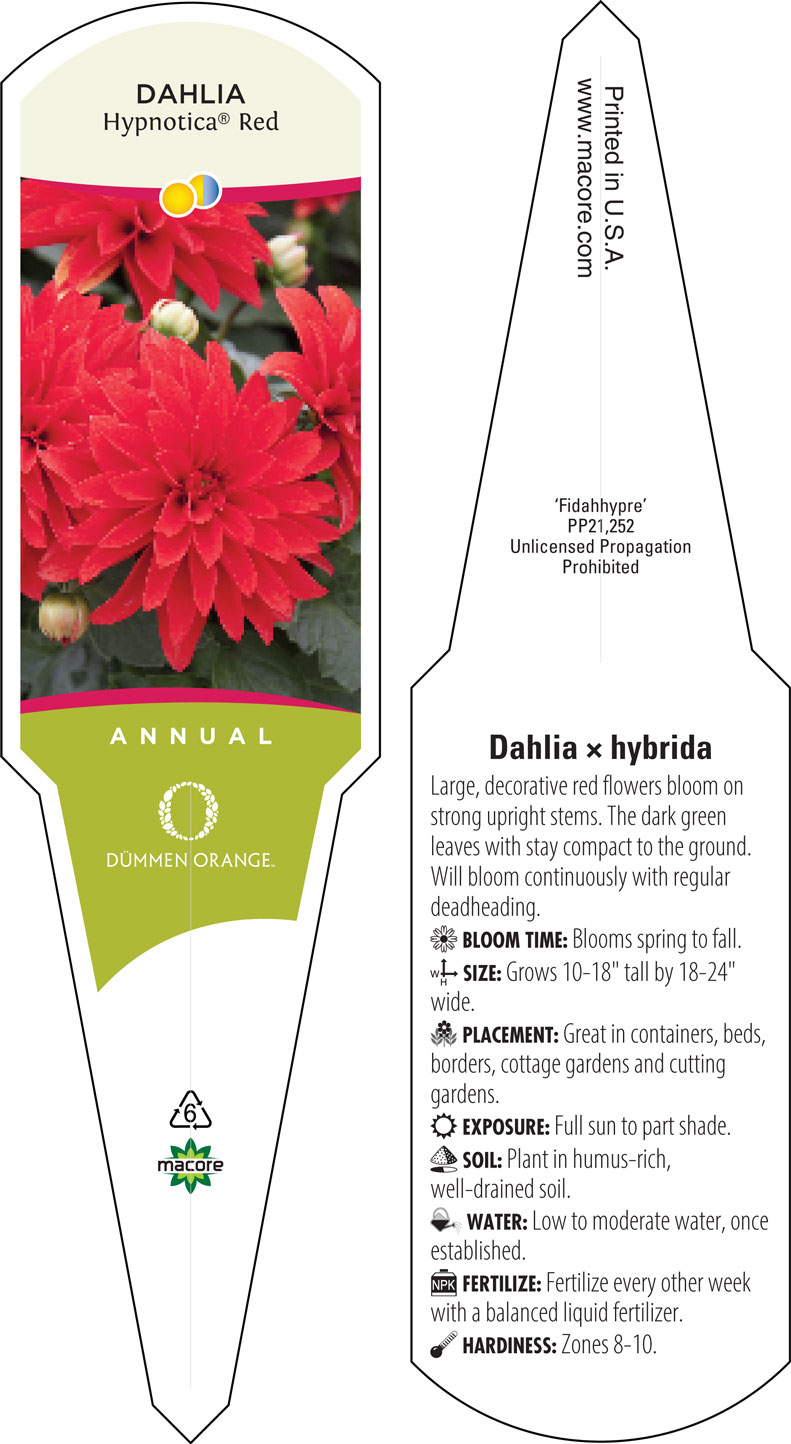 DAHLIA
Hypnotica® Red

ANNUAL

DÜMMEN ORANGE.

6

macore

Printed in U.S.A.
www.macore.com

'Fidahhypre'
PP21,252
Unlicensed Propagation
Prohibited

Dahlia × hybrida

Large, decorative red flowers bloom on strong upright stems. The dark green leaves with stay compact to the ground. Will bloom continuously with regular deadheading.

BLOOM TIME: Blooms spring to fall.

W H SIZE: Grows 10-18" tall by 18-24" wide.

PLACEMENT: Great in containers, beds, borders, cottage gardens and cutting gardens.

EXPOSURE: Full sun to part shade.

SOIL: Plant in humus-rich, well-drained soil.

WATER: Low to moderate water, once established.

NPK FERTILIZE: Fertilize every other week with a balanced liquid fertilizer.

HARDINESS: Zones 8-10.